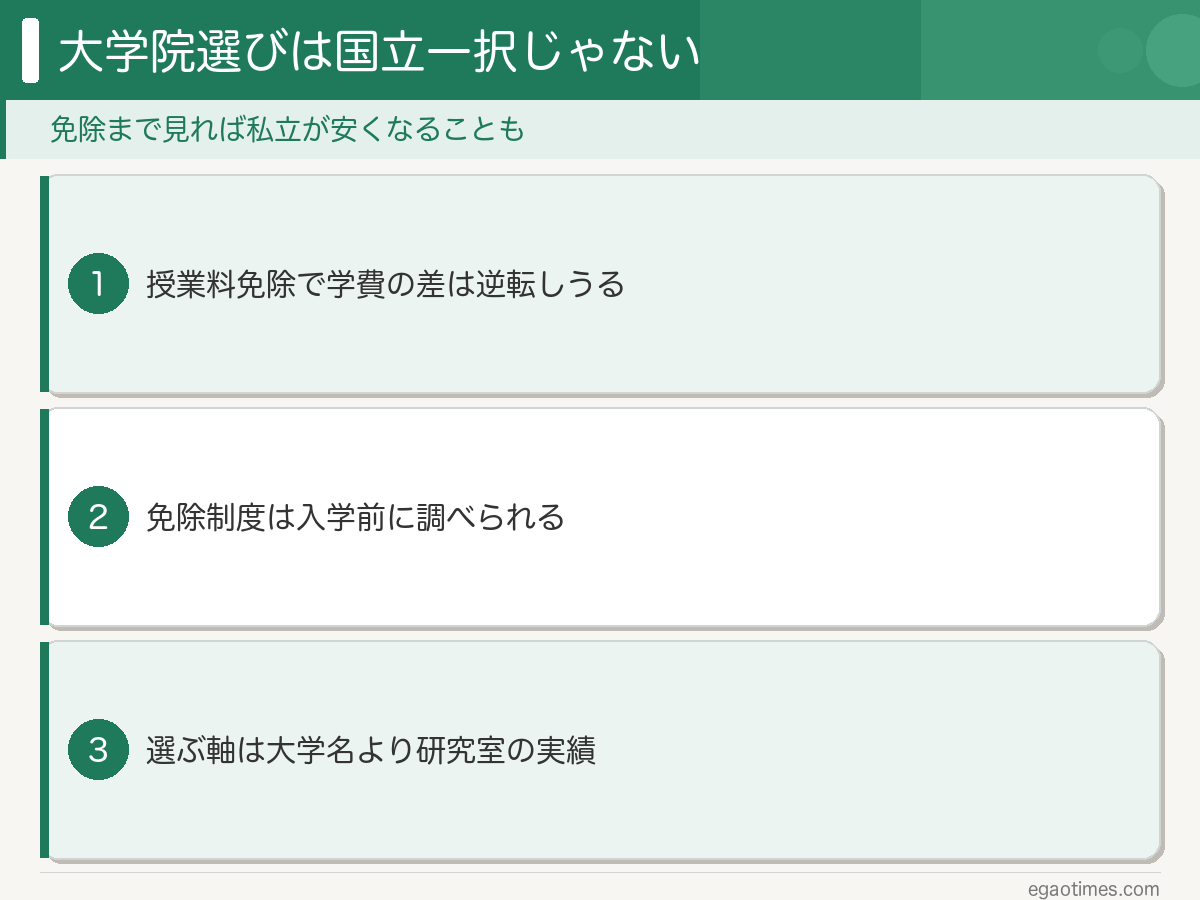 大学院選びは国立一択じゃない

免除まで見れば私立が安くなることも

1 授業料免除で学費の差は逆転しうる

2 免除制度は入学前に調べられる

3 選ぶ軸は大学名より研究室の実績

egaotimes.com